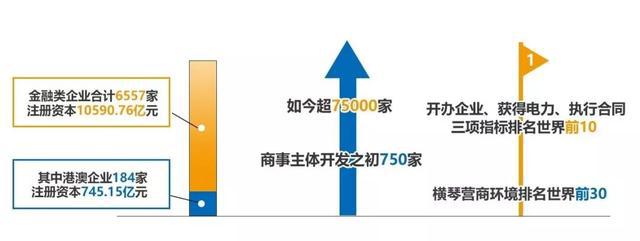 金融类企业合计6557家
注册资本10590.76亿元

其中港澳企业184家
注册资本745.15亿元

如今超75000家

商事主体开发之初750家

1

开办企业、获得电力、执行合同
三项指标排名世界前10

横琴营商环境排名世界前30